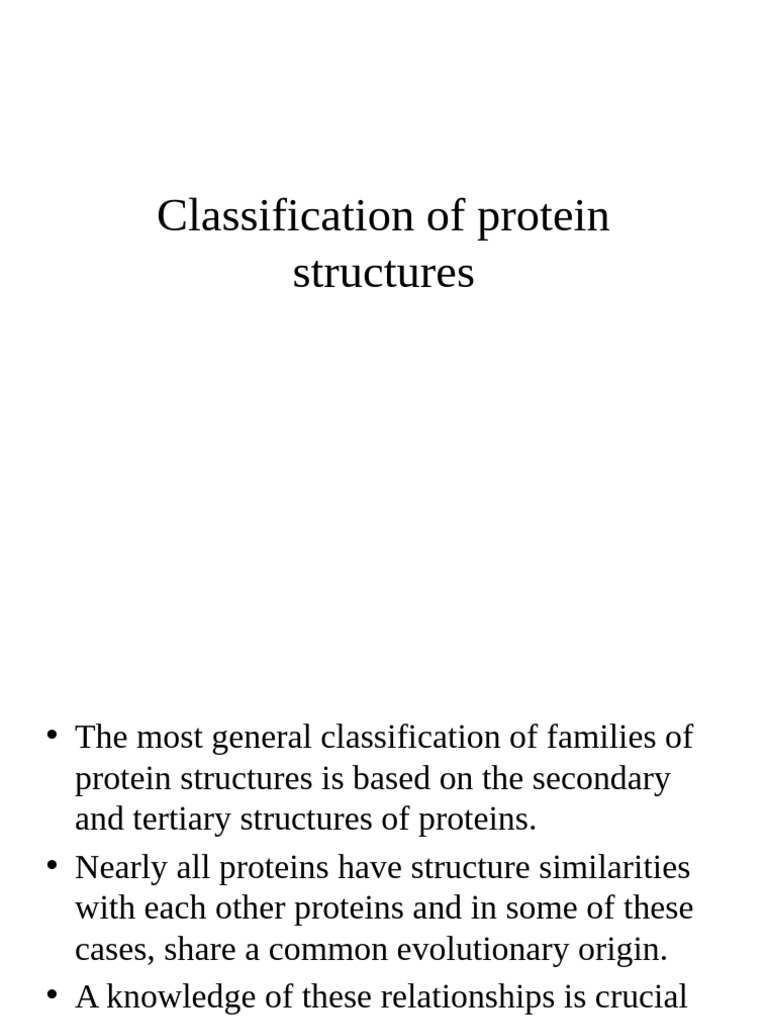 Classification of protein structures

• The most general classification of families of protein structures is based on the secondary and tertiary structures of proteins.
• Nearly all proteins have structure similarities with each other proteins and in some of these cases, share a common evolutionary origin.
• A knowledge of these relationships is crucial